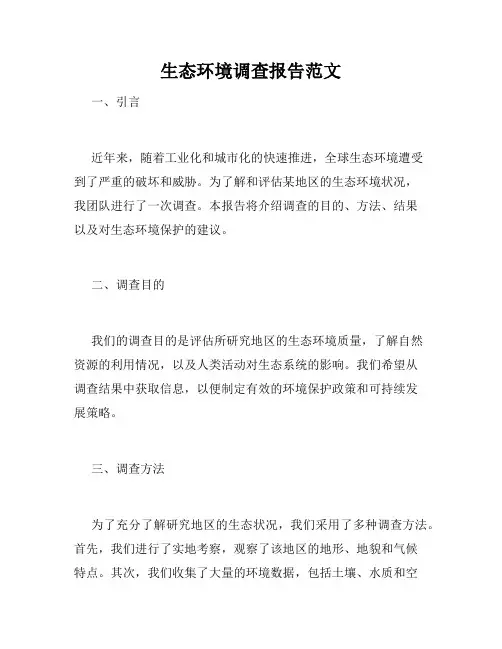 生态环境调查报告范文

一、引言

近年来，随着工业化和城市化的快速推进，全球生态环境遭受到了严重的破坏和威胁。为了解和评估某地区的生态环境状况，我团队进行了一次调查。本报告将介绍调查的目的、方法、结果以及对生态环境保护的建议。

二、调查目的

我们的调查目的是评估所研究地区的生态环境质量，了解自然资源的利用情况，以及人类活动对生态系统的影响。我们希望从调查结果中获取信息，以便制定有效的环境保护政策和可持续发展策略。

三、调查方法

为了充分了解研究地区的生态状况，我们采用了多种调查方法。首先，我们进行了实地考察，观察了该地区的地形、地貌和气候特点。其次，我们收集了大量的环境数据，包括土壤、水质和空